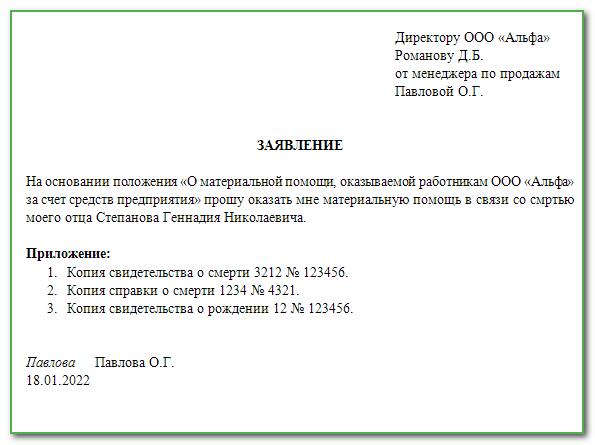 Директору ООО «Альфа»
Романову Д.Б.
от менеджера по продажам
Павловой О.Г.

ЗАЯВЛЕНИЕ

На основании положения «О материальной помощи, оказываемой работникам ООО «Альфа» за счет средств предприятия» прошу оказать мне материальную помощь в связи со смртью моего отца Степанова Геннадия Николаевича.

Приложение:
1. Копия свидетельства о смерти 3212 № 123456.
2. Копия справки о смерти 1234 № 4321.
3. Копия свидетельства о рождении 12 № 123456.

Павлова Павлова О.Г.
18.01.2022